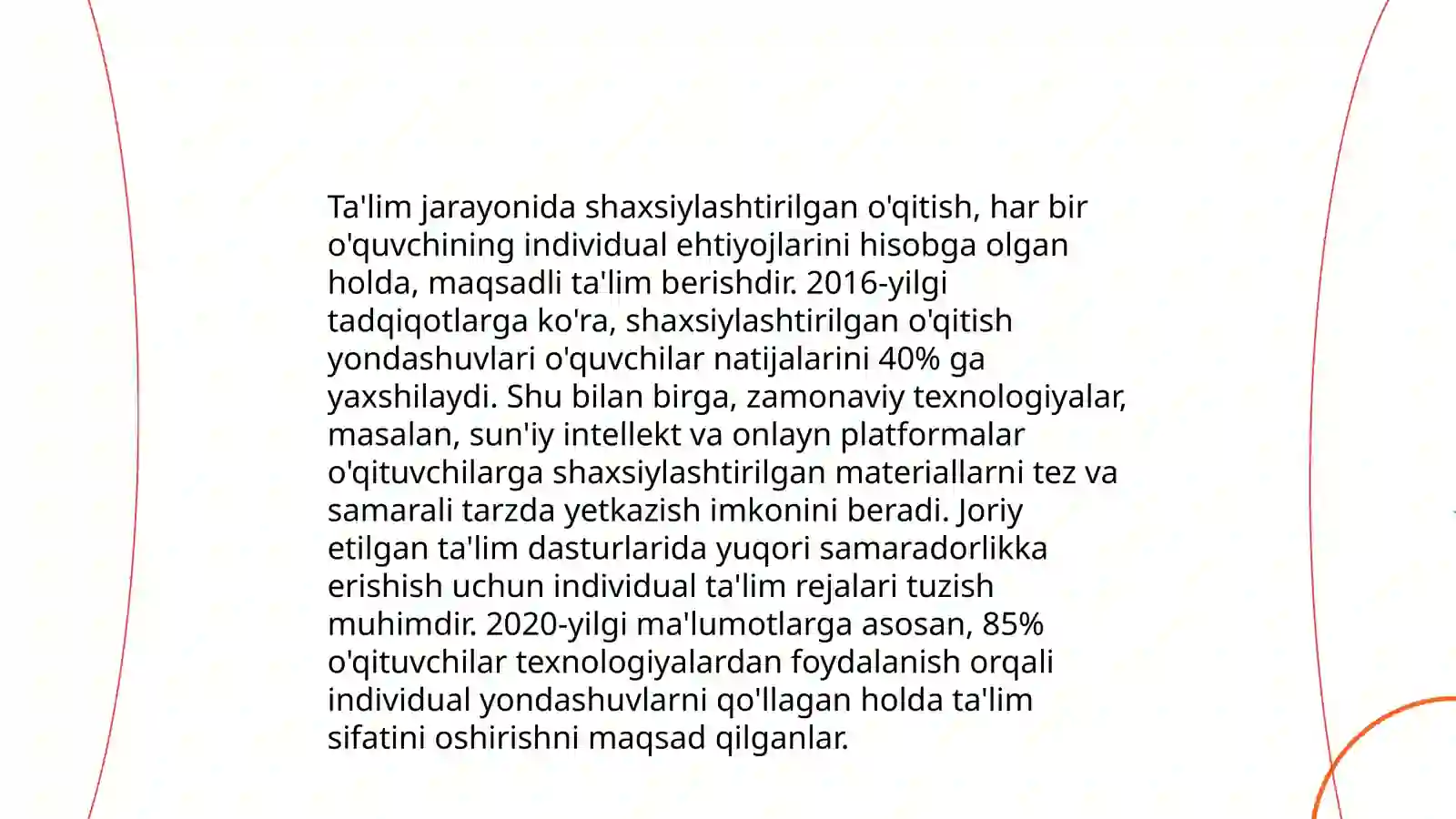 Ta'lim jarayonida shaxsiylashtirilgan o'qitish, har bir o'quvchining individual ehtiyojlarini hisobga olgan holda, maqsadli ta'lim berishdir. 2016-yilgi tadqiqotlarga ko'ra, shaxsiylashtirilgan o'qitish yondashuvlari o'quvchilar natijalarini 40% ga yaxshilaydi. Shu bilan birga, zamonaviy texnologiyalar, masalan, sun'iy intellekt va onlayn platformalar o'qituvchilarga shaxsiylashtirilgan materiallarni tez va samarali tarzda yetkazish imkonini beradi. Joriy etilgan ta'lim dasturlarida yuqori samaradorlikka erishish uchun individual ta'lim rejalari tuzish muhimdir. 2020-yilgi ma'lumotlarga asosan, 85% o'qituvchilar texnologiyalardan foydalanish orqali individual yondashuvlarni qo'llagan holda ta'lim sifatini oshirishni maqsad qilganlar.